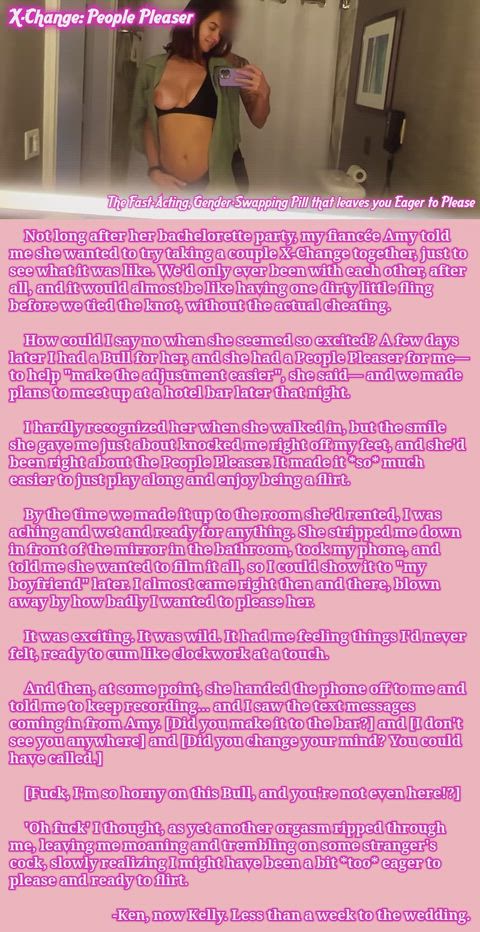 X-Change: People Pleaser

The Fast-Acting, Gender-Swapping Pill that leaves you Eager to Please

Not long after her bachelorette party, my fiancée Amy told me she wanted to try taking a couple X-Change together, just to see what it was like. We'd only ever been with each other, after all, and it would almost be like having one dirty little fling before we tied the knot, without the actual cheating.

How could I say no when she seemed so excited? A few days later I had a Bull for her, and she had a People Pleaser for me— to help "make the adjustment easier", she said— and we made plans to meet up at a hotel bar later that night.

I hardly recognized her when she walked in, but the smile she gave me just about knocked me right off my feet, and she'd been right about the People Pleaser. It made it *so* much easier to just play along and enjoy being a flirt.

By the time we made it up to the room she'd rented, I was aching and wet and ready for anything. She stripped me down in front of the mirror in the bathroom, took my phone, and told me she wanted to film it all, so I could show it to "my boyfriend" later. I almost came right then and there, blown away by how badly I wanted to please her.

It was exciting. It was wild. It had me feeling things I'd never felt, ready to cum like clockwork at a touch.

And then, at some point, she handed the phone off to me and told me to keep recording... and I saw the text messages coming in from Amy. [Did you make it to the bar?] and [I don't see you anywhere] and [Did you change your mind? You could have called.]

[Fuck, I'm so horny on this Bull, and you're not even here!?]

'Oh fuck' I thought, as yet another orgasm ripped through me, leaving me moaning and trembling on some stranger's cock, slowly realizing I might have been a bit *too* eager to please and ready to flirt.

-Ken, now Kelly. Less than a week to the wedding.